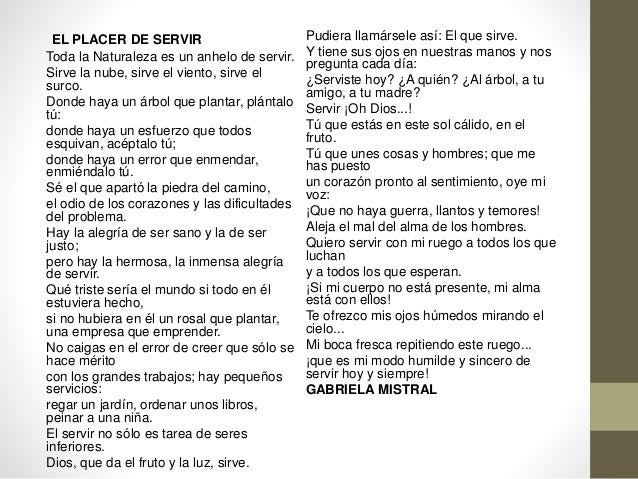 EL PLACER DE SERVIR

Toda la Naturaleza es un anhelo de servir.

Sirve la nube, sirve el viento, sirve el surco.

Donde haya un árbol que plantar, plántalo tú:

donde haya un esfuerzo que todos esquivan, acéptalo tú;

donde haya un error que enmendar, enmiéndalo tú.

Sé el que apartó la piedra del camino,

el odio de los corazones y las dificultades del problema.

Hay la alegría de ser sano y la de ser justo;

pero hay la hermosa, la inmensa alegría de servir.

Qué triste sería el mundo si todo en él estuviera hecho,

si no hubiera en él un rosal que plantar, una empresa que emprender.

No caigas en el error de creer que sólo se hace mérito

con los grandes trabajos; hay pequeños servicios:

regar un jardín, ordenar unos libros, peinar a una niña.

El servir no sólo es tarea de seres inferiores.

Dios, que da el fruto y la luz, sirve.

Pudiera llamársele así: El que sirve.

Y tiene sus ojos en nuestras manos y nos pregunta cada día:

¿Serviste hoy? ¿A quién? ¿Al árbol, a tu amigo, a tu madre?

Servir ¡Oh Dios...!

Tú que estás en este sol cálido, en el fruto.

Tú que unes cosas y hombres; que me has puesto

un corazón pronto al sentimiento, oye mi voz:

¡Que no haya guerra, llantos y temores!

Aleja el mal del alma de los hombres.

Quiero servir con mi ruego a todos los que luchan

y a todos los que esperan.

¡Si mi cuerpo no está presente, mi alma está con ellos!

Te ofrezco mis ojos húmedos mirando el cielo...

Mi boca fresca repitiendo este ruego...

¡que es mi modo humilde y sincero de servir hoy y siempre!

GABRIELA MISTRAL